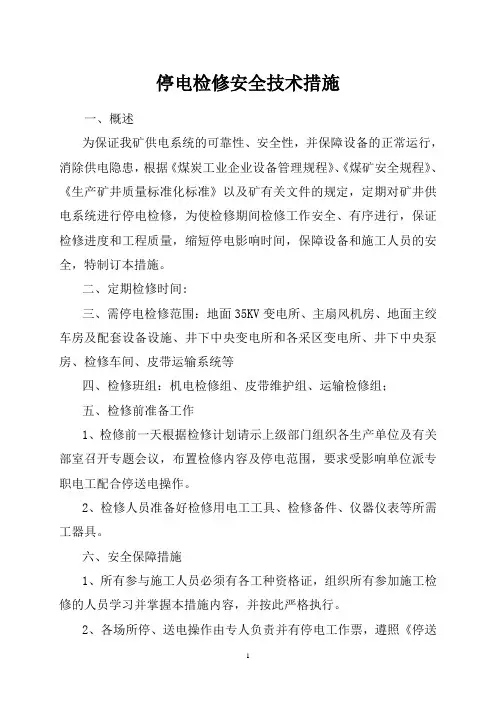 停电检修安全技术措施

一、概述

为保证我矿供电系统的可靠性、安全性，并保障设备的正常运行，消除供电隐患，根据《煤炭工业企业设备管理规程》、《煤矿安全规程》、《生产矿井质量标准化标准》以及矿有关文件的规定，定期对矿井供电系统进行停电检修，为使检修期间检修工作安全、有序进行，保证检修进度和工程质量，缩短停电影响时间，保障设备和施工人员的安全，特制订本措施。

二、定期检修时间：

三、需停电检修范围：地面35KV变电所、主扇风机房、地面主绞车房及配套设备设施、井下中央变电所和各采区变电所、井下中央泵房、检修车间、皮带运输系统等

四、检修班组：机电检修组、皮带维护组、运输检修组；

五、检修前准备工作

1、检修前一天根据检修计划请示上级部门组织各生产单位及有关部室召开专题会议，布置检修内容及停电范围，要求受影响单位派专职电工配合停送电操作。

2、检修人员准备好检修用电工工具、检修备件、仪器仪表等所需工器具。

六、安全保障措施

1、所有参与施工人员必须有各工种资格证，组织所有参加施工检修的人员学习并掌握本措施内容，并按此严格执行。

2、各场所停、送电操作由专人负责并有停电工作票，遵照《停送

1